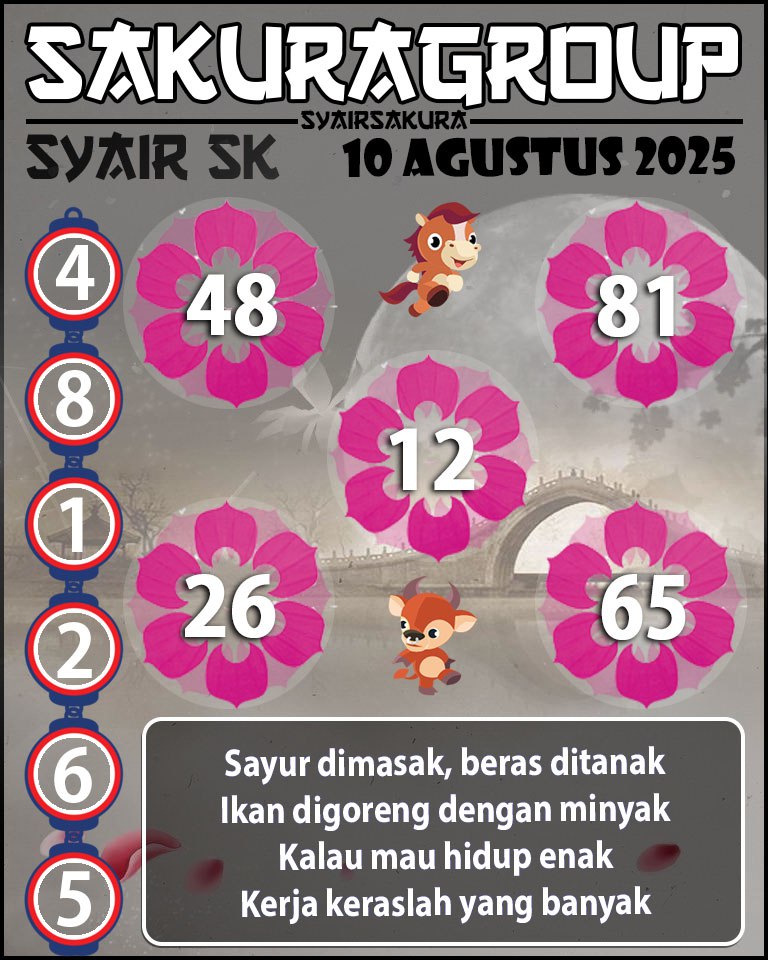 SAKURAGROUP
SYAIRSAKURA
SYAIR SK
10 AGUSTUS 2025

4
8
1
2
6
5

48
81
12
26
65

Sayur dimasak, beras ditanak
Ikan digoreng dengan minyak
Kalau mau hidup enak
Kerja keraslah yang banyak